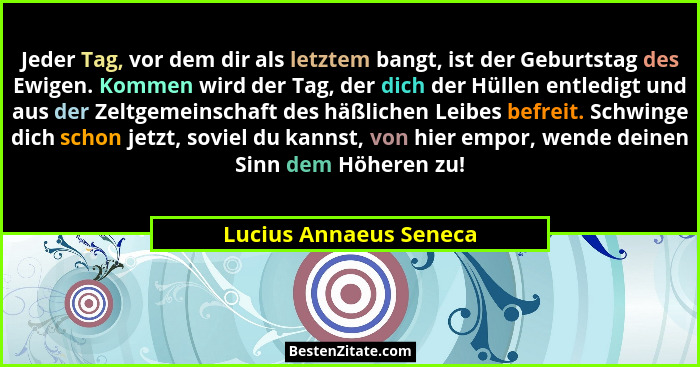 Jeder Tag, vor dem dir als letztem bangt, ist der Geburtstag des Ewigen. Kommen wird der Tag, der dich der Hüllen entledigt und aus der Zeltgemeinschaft des häßlichen Leibes befreit. Schwinge dich schon jetzt, soviel du kannst, von hier empor, wende deinen Sinn dem Höheren zu!

Lucius Annaeus Seneca

BestenZitate.com